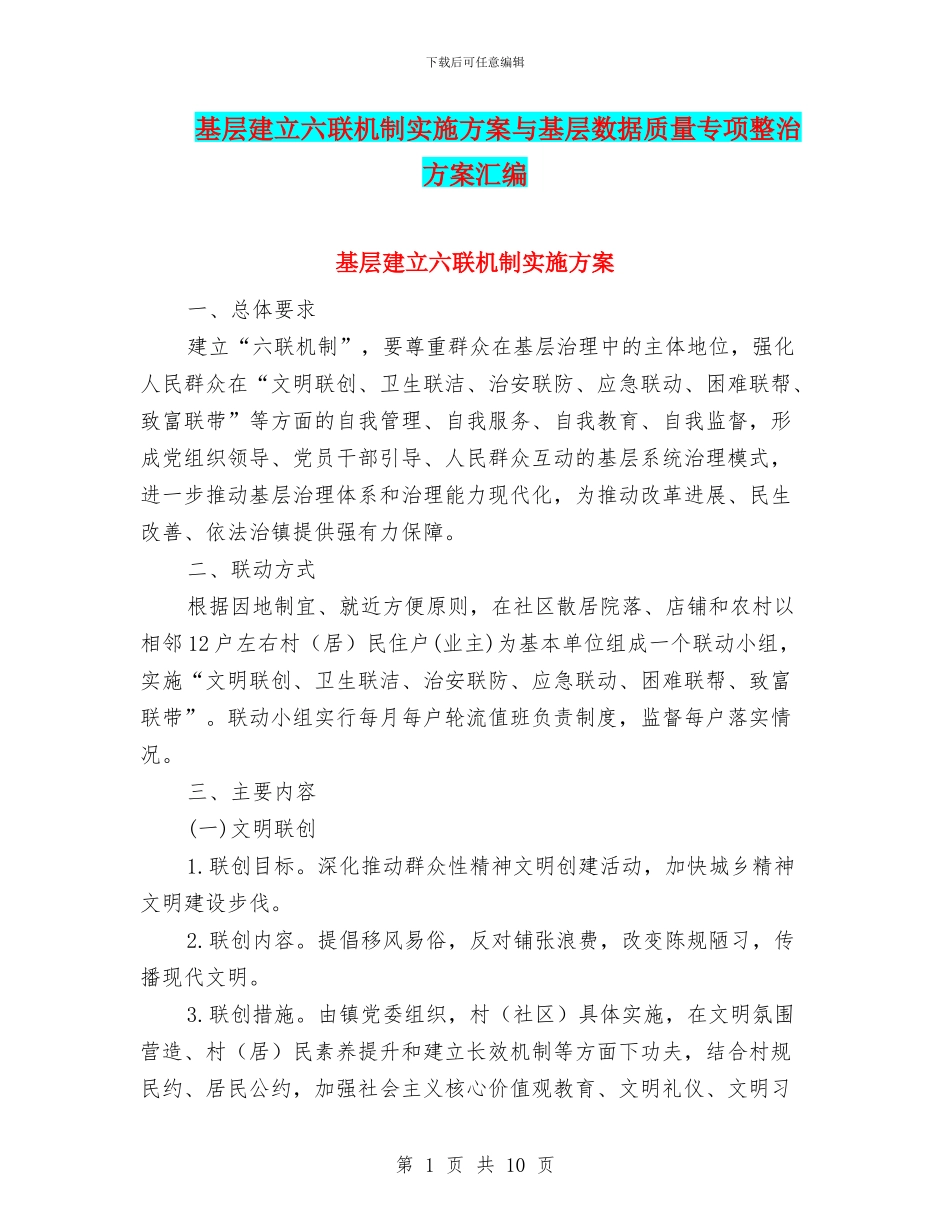 下载后可任意编辑

基层建立六联机制实施方案与基层数据质量专项整治方案汇编

基层建立六联机制实施方案

一、总体要求

建立“六联机制”，要尊重群众在基层治理中的主体地位，强化人民群众在“文明联创、卫生联洁、治安联防、应急联动、困难联帮、致富联带”等方面的自我管理、自我服务、自我教育、自我监督，形成党组织领导、党员干部引导、人民群众互动的基层系统治理模式，进一步推动基层治理体系和治理能力现代化，为推动改革进展、民生改善、依法治镇提供强有力保障。

二、联动方式

根据因地制宜、就近方便原则，在社区散居院落、店铺和农村以相邻12户左右村（居）民住户（业主）为基本单位组成一个联动小组，实施“文明联创、卫生联洁、治安联防、应急联动、困难联帮、致富联带”。联动小组实行每月每户轮流值班负责制度，监督每户落实情况。

三、主要内容

(一)文明联创

1.联创目标。深化推动群众性精神文明创建活动，加快城乡精神文明建设步伐。

2.联创内容。提倡移风易俗，反对铺张浪费，改变陈规陋习，传播现代文明。

3.联创措施。由镇党委组织，村（社区）具体实施，在文明氛围营造、村（居）民素养提升和建立长效机制等方面下功夫，结合村规民约、居民公约，加强社会主义核心价值观教育、文明礼仪、文明习

第 1 页 共 10 页